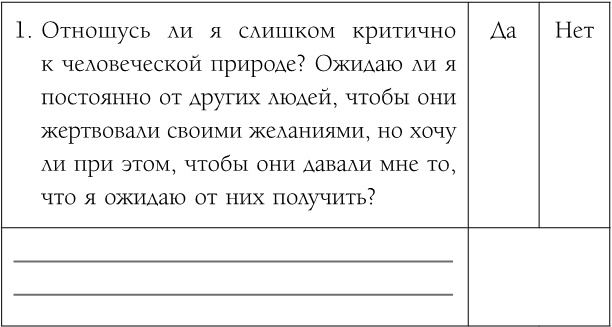 | 1. Отношусь ли я слишком критично к человеческой природе? Ожидаю ли я постоянно от других людей, чтобы они жертвовали своими желаниями, но хочу ли при этом, чтобы они давали мне то, что я ожидаю от них получить? | Да | Нет |
|---|---|---|
| | | |